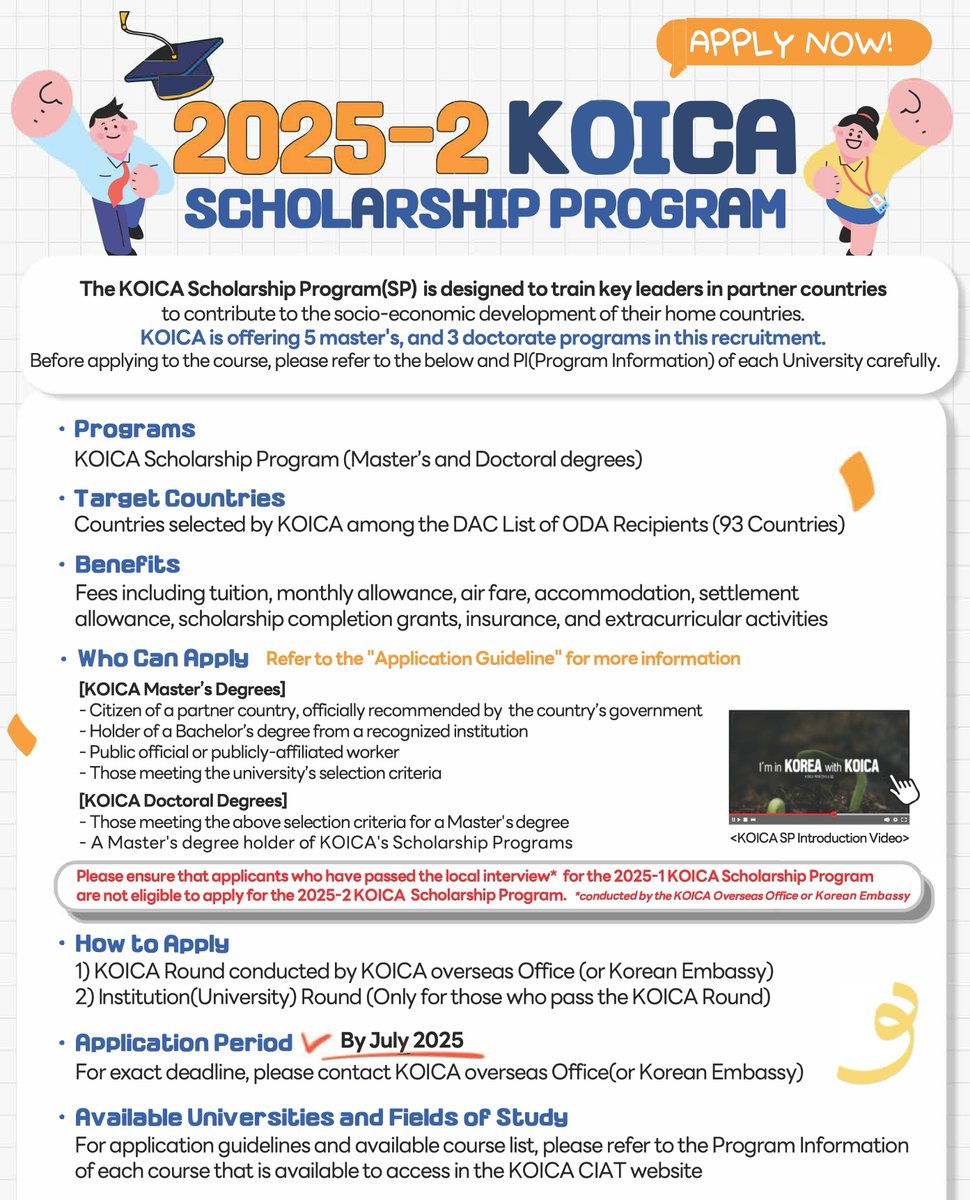 APPLY NOW!

2025-2 KOICA SCHOLARSHIP PROGRAM

The KOICA Scholarship Program(SP) is designed to train key leaders in partner countries to contribute to the socio-economic development of their home countries.
KOICA is offering 5 master's, and 3 doctorate programs in this recruitment.
Before applying to the course, please refer to the below and PI(Program Information) of each University carefully.

• Programs
KOICA Scholarship Program (Master's and Doctoral degrees)

• Target Countries
Countries selected by KOICA among the DAC List of ODA Recipients (93 Countries)

• Benefits
Fees including tuition, monthly allowance, air fare, accommodation, settlement allowance, scholarship completion grants, insurance, and extracurricular activities

• Who Can Apply Refer to the "Application Guideline" for more information
[KOICA Master's Degrees]
- Citizen of a partner country, officially recommended by the country's government
- Holder of a Bachelor's degree from a recognized institution
- Public official or publicly-affiliated worker
- Those meeting the university's selection criteria
[KOICA Doctoral Degrees]
- Those meeting the above selection criteria for a Master's degree
- A Master's degree holder of KOICA's Scholarship Programs

I'm in KOREA with KOICA
<KOICA SP Introduction Video>

Please ensure that applicants who have passed the local interview* for the 2025-1 KOICA Scholarship Program are not eligible to apply for the 2025-2 KOICA Scholarship Program. *conducted by the KOICA Overseas Office or Korean Embassy

• How to Apply
1) KOICA Round conducted by KOICA overseas Office (or Korean Embassy)
2) Institution(University) Round (Only for those who pass the KOICA Round)

• Application Period By July 2025
For exact deadline, please contact KOICA overseas Office(or Korean Embassy)

• Available Universities and Fields of Study
For application guidelines and available course list, please refer to the Program Information of each course that is available to access in the KOICA CIAT website